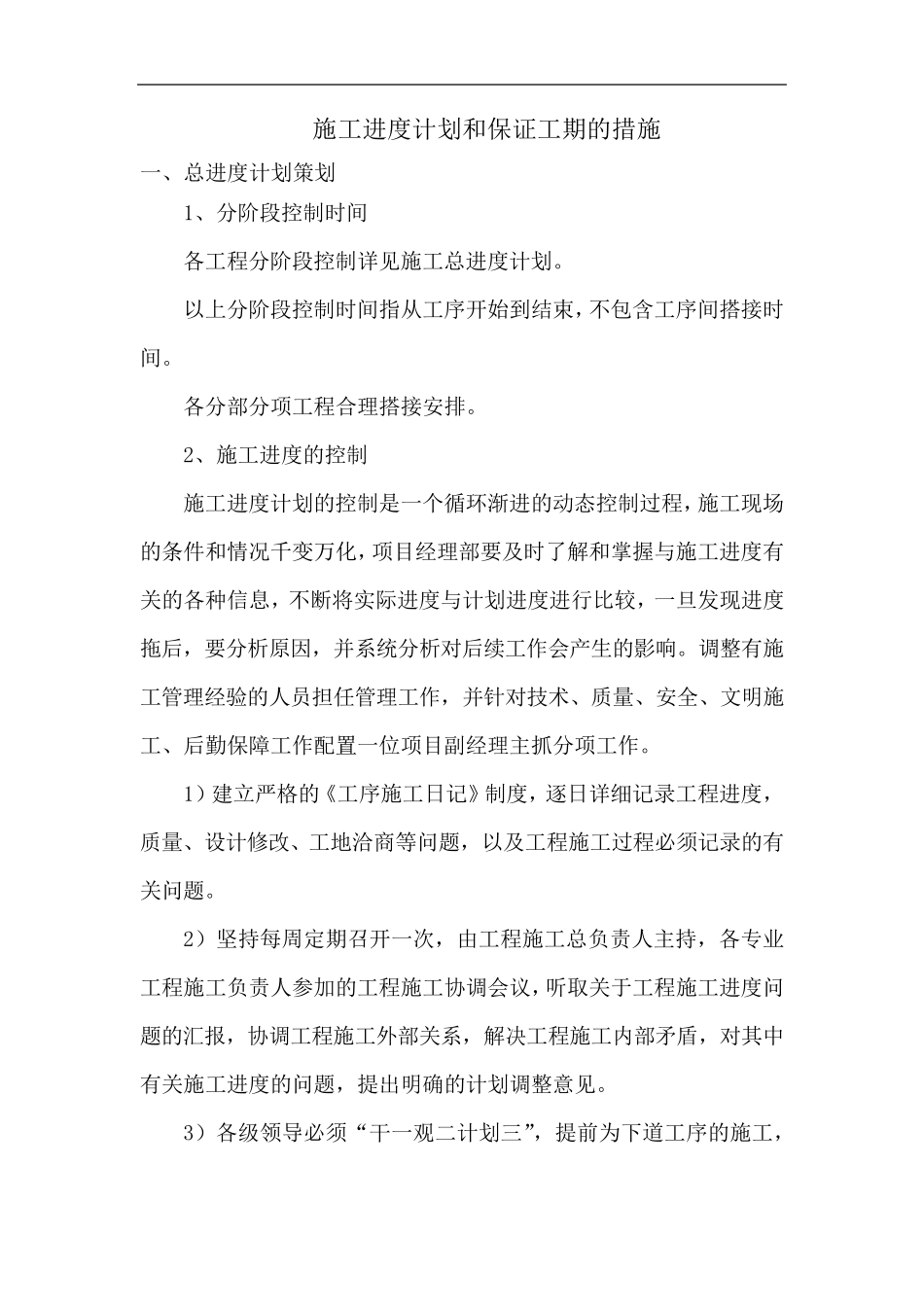 施工进度计划和保证工期的措施

一、总进度计划策划

1、分阶段控制时间

各工程分阶段控制详见施工总进度计划。

以上分阶段控制时间指从工序开始到结束，不包含工序间搭接时间。

各分部分项工程合理搭接安排。

2、施工进度的控制

施工进度计划的控制是一个循环渐进的动态控制过程，施工现场的条件和情况千变万化，项目经理部要及时了解和掌握与施工进度有关的各种信息，不断将实际进度与计划进度进行比较，一旦发现进度拖后，要分析原因，并系统分析对后续工作会产生的影响。调整有施工管理经验的人员担任管理工作，并针对技术、质量、安全、文明施工、后勤保障工作配置一位项目副经理主抓分项工作。

1）建立严格的《工序施工日记》制度，逐日详细记录工程进度，质量、设计修改、工地洽商等问题，以及工程施工过程必须记录的有关问题。

2）坚持每周定期召开一次，由工程施工总负责人主持，各专业工程施工负责人参加的工程施工协调会议，听取关于工程施工进度问题的汇报，协调工程施工外部关系，解决工程施工内部矛盾，对其中有关施工进度的问题，提出明确的计划调整意见。

3）各级领导必须“干一观二计划三”，提前为下道工序的施工，